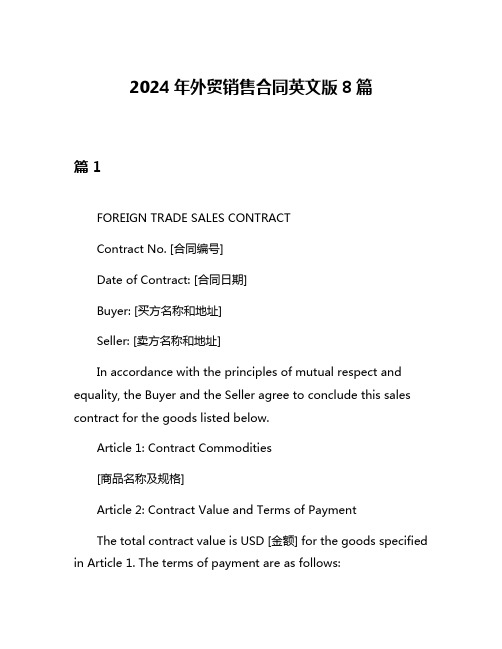 2024 年外贸销售合同英文版 8 篇

篇 1

FOREIGN TRADE SALES CONTRACT

Contract No. [合同编号]

Date of Contract: [合同日期]

Buyer: [买方名称和地址]

Seller: [卖方名称和地址]

In accordance with the principles of mutual respect and equality, the Buyer and the Seller agree to conclude this sales contract for the goods listed below.

Article 1: Contract Commodities

[商品名称及规格]

Article 2: Contract Value and Terms of Payment

The total contract value is USD [金额] for the goods specified in Article 1. The terms of payment are as follows: